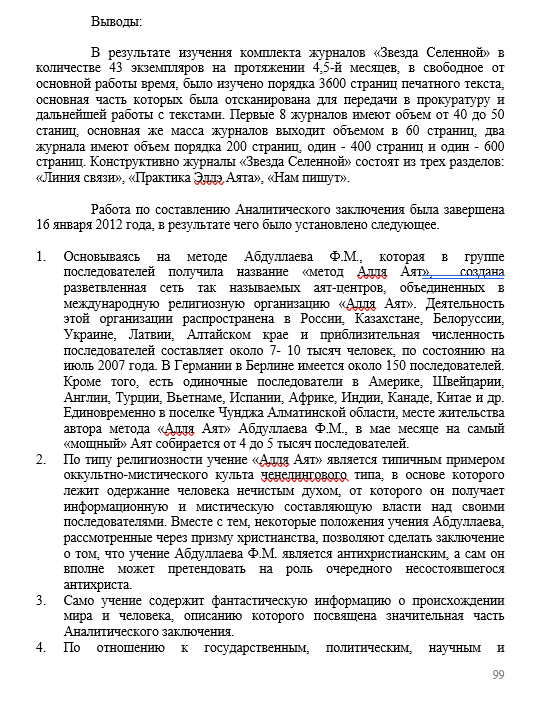 Выводы:

В результате изучения комплекта журналов «Звезда Селенной» в количестве 43 экземпляров на протяжении 4,5-й месяцев, в свободное от основной работы время, было изучено порядка 3600 страниц печатного текста, основная часть которых была отсканирована для передачи в прокуратуру и дальнейшей работы с текстами. Первые 8 журналов имеют объем от 40 до 50 станиц, основная же масса журналов выходит объемом в 60 страниц, два журнала имеют объем порядка 200 страниц, один - 400 страниц и один - 600 страниц. Конструктивно журналы «Звезда Селенной» состоят из трех разделов: «Линия связи», «Практика Эллэ Аята», «Нам пишут».

Работа по составлению Аналитического заключения была завершена 16 января 2012 года, в результате чего было установлено следующее.

1. Основываясь на методе Абдуллаева Ф.М., которая в группе последователей получила название «метод Алля Аят», создана разветвленная сеть так называемых аят-центров, объединенных в международную религиозную организацию «Алля Аят». Деятельность этой организации распространена в России, Казахстане, Белоруссии, Украине, Латвии, Алтайском крае и приблизительная численность последователей составляет около 7- 10 тысяч человек, по состоянию на июль 2007 года. В Германии в Берлине имеется около 150 последователей. Кроме того, есть одиночные последователи в Америке, Швейцарии, Англии, Турции, Вьетнаме, Испании, Африке, Индии, Канаде, Китае и др. Единовременно в поселке Чунджа Алматинской области, месте жительства автора метода «Алля Аят» Абдуллаева Ф.М., в мае месяце на самый «мощный» Аят собирается от 4 до 5 тысяч последователей.
2. По типу религиозности учение «Алля Аят» является типичным примером оккультно-мистического культа ченелингового типа, в основе которого лежит одержание человека нечистым духом, от которого он получает информационную и мистическую составляющую власти над своими последователями. Вместе с тем, некоторые положения учения Абдуллаева, рассмотренные через призму христианства, позволяют сделать заключение о том, что учение Абдуллаева Ф.М. является антихристианским, а сам он вполне может претендовать на роль очередного несостоявшегося антихриста.
3. Само учение содержит фантастическую информацию о происхождении мира и человека, описанию которого посвящена значительная часть Аналитического заключения.
4. По отношению к государственным, политическим, научным и

99